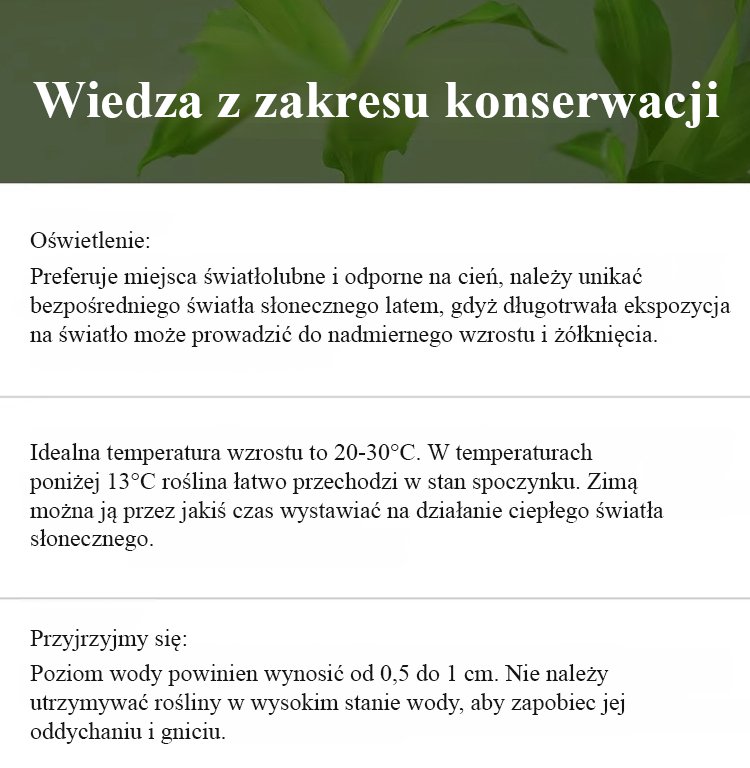 Wiedza z zakresu konserwacji

Oświetlenie:
Preferuje miejsca światłolubne i odporne na cień, należy unikać bezpośredniego światła słonecznego latem, gdyż długotrwała ekspozycja na światło może prowadzić do nadmiernego wzrostu i żółknięcia.

Idealna temperatura wzrostu to 20-30°C. W temperaturach poniżej 13°C roślina łatwo przechodzi w stan spoczynku. Zimą można ją przez jakiś czas wystawiać na działanie ciepłego światła słonecznego.

Przyjrzyjmy się:
Poziom wody powinien wynosić od 0,5 do 1 cm. Nie należy utrzymywać rośliny w wysokim stanie wody, aby zapobiec jej oddychaniu i gniciu.